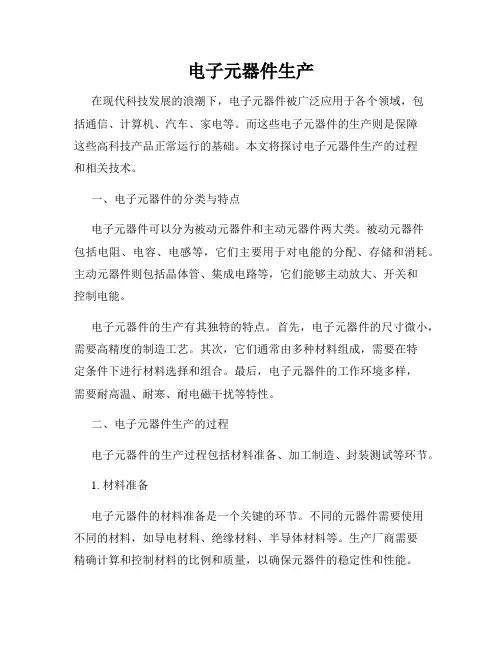 电子元器件生产

在现代科技发展的浪潮下，电子元器件被广泛应用于各个领域，包括通信、计算机、汽车、家电等。而这些电子元器件的生产则是保障这些高科技产品正常运行的基础。本文将探讨电子元器件生产的过程和相关技术。

一、电子元器件的分类与特点

电子元器件可以分为被动元器件和主动元器件两大类。被动元器件包括电阻、电容、电感等，它们主要用于对电能的分配、存储和消耗。主动元器件则包括晶体管、集成电路等，它们能够主动放大、开关和控制电能。

电子元器件的生产有其独特的特点。首先，电子元器件的尺寸微小，需要高精度的制造工艺。其次，它们通常由多种材料组成，需要在特定条件下进行材料选择和组合。最后，电子元器件的工作环境多样，需要耐高温、耐寒、耐电磁干扰等特性。

二、电子元器件生产的过程

电子元器件的生产过程包括材料准备、加工制造、封装测试等环节。

1. 材料准备

电子元器件的材料准备是一个关键的环节。不同的元器件需要使用不同的材料，如导电材料、绝缘材料、半导体材料等。生产厂商需要精确计算和控制材料的比例和质量，以确保元器件的稳定性和性能。